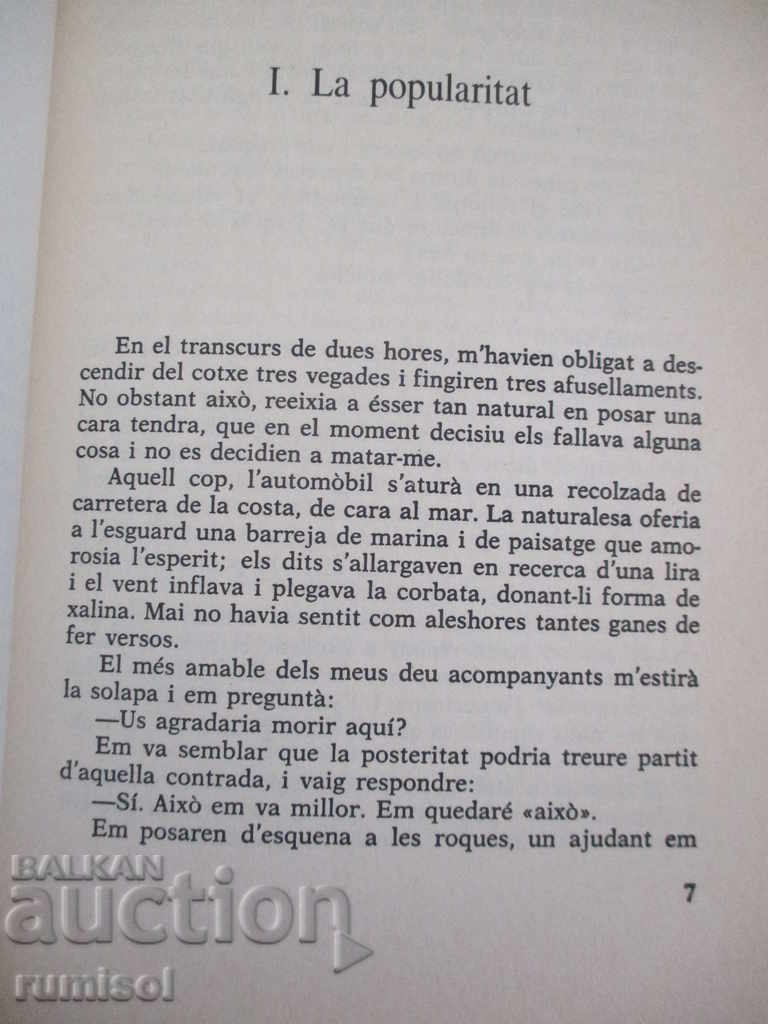 I. La popularitat

En el transcurs de dues hores, m'havien obligat a descendir del cotxe tres vegades i fingiren tres afusellaments. No obstant això, reeixia a ésser tan natural en posar una cara tendra, que en el moment decisiu els fallava alguna cosa i no es decidien a matar-me.

Aquell cop, l'automòbil s'aturà en una recolzada de carretera de la costa, de cara al mar. La naturalesa oferia a l'esguard una barreja de marina i de paisatge que amorosia l'esperit; els dits s'allargaven en recerca d'una lira i el vent inflava i plegava la corbata, donant-li forma de xalina. Mai no havia sentit com aleshores tantes ganes de fer versos.

El més amable dels meus deu acompanyants m'estirà la solapa i em preguntà:

—Us agradaria morir aquí?

Em va semblar que la posteritat podria treure partit d'aquella contrada, i vaig respondre:

—Sí. Això em va millor. Em quedaré «això».

Em posaren d'esquena a les roques, un ajudant em

7

BALKAN auction rumisol